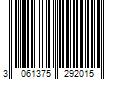 3 061375 292015